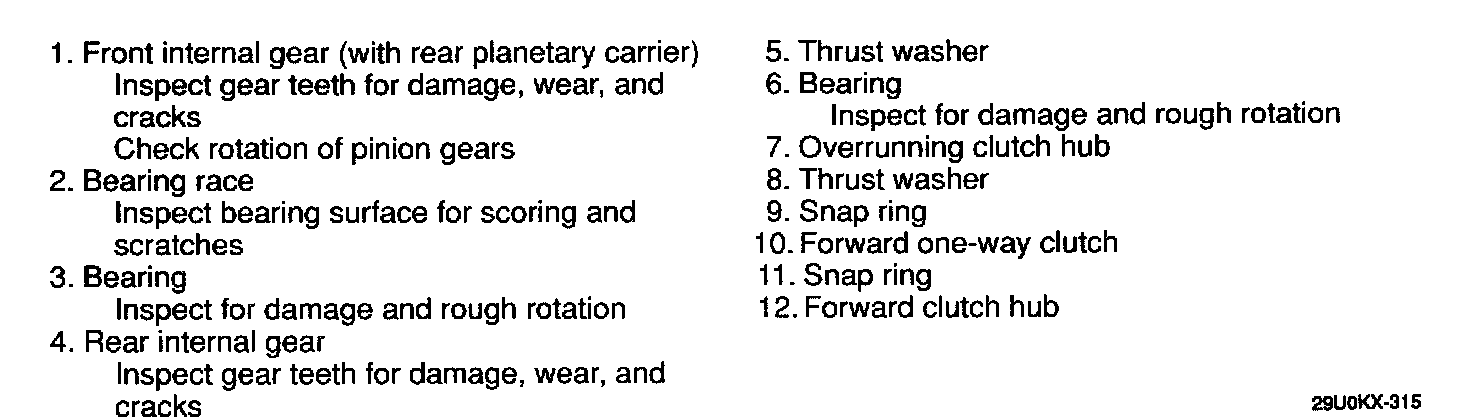 1. Front internal gear (with rear planetary carrier)
Inspect gear teeth for damage, wear, and cracks
Check rotation of pinion gears
2. Bearing race
Inspect bearing surface for scoring and scratches
3. Bearing
Inspect for damage and rough rotation
4. Rear internal gear
Inspect gear teeth for damage, wear, and cracks

5. Thrust washer
6. Bearing
Inspect for damage and rough rotation
7. Overrunning clutch hub
8. Thrust washer
9. Snap ring
10. Forward one-way clutch
11. Snap ring
12. Forward clutch hub

29U0KX-315